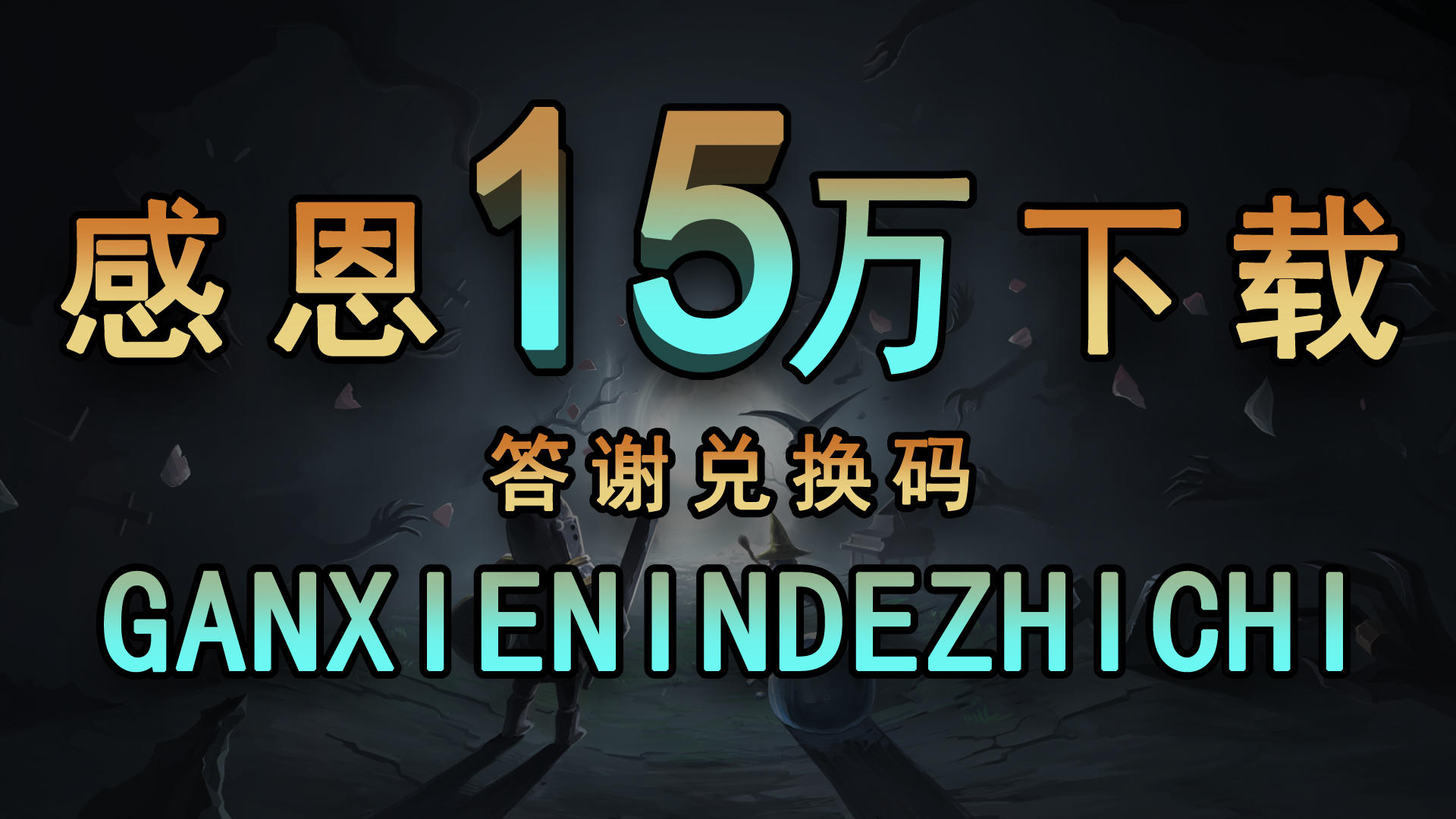 感恩15万下载

答谢兑换码

GANXIENINDEZHICHI